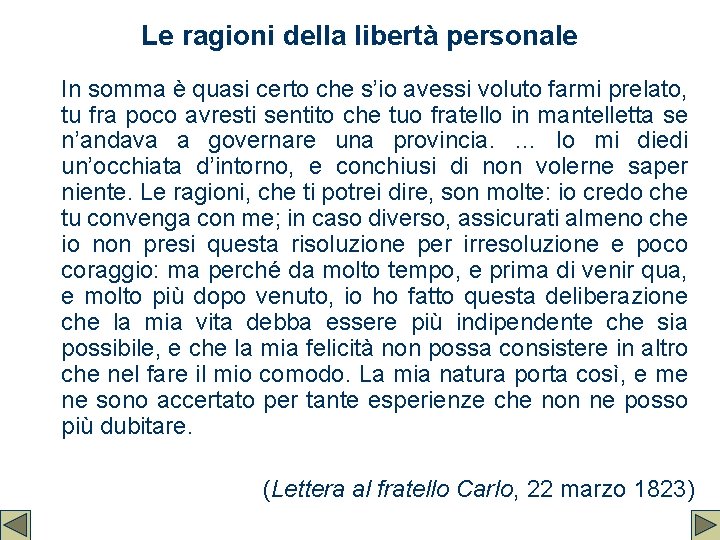 Le ragioni della libertà personale

In somma è quasi certo che s'io avessi voluto farmi prelato, tu fra poco avresti sentito che tuo fratello in mantelletta se n'andava a governare una provincia. ... Io mi diedi un'occhiata d'intorno, e conchiusi di non volerne saper niente. Le ragioni, che ti potrei dire, son molte: io credo che tu convenga con me; in caso diverso, assicurati almeno che io non presi questa risoluzione per irresoluzione e poco coraggio: ma perché da molto tempo, e prima di venir qua, e molto più dopo venuto, io ho fatto questa deliberazione che la mia vita debba essere più indipendente che sia possibile, e che la mia felicità non possa consistere in altro che nel fare il mio comodo. La mia natura porta così, e me ne sono accertato per tante esperienze che non ne posso più dubitare.

(Lettera al fratello Carlo, 22 marzo 1823)